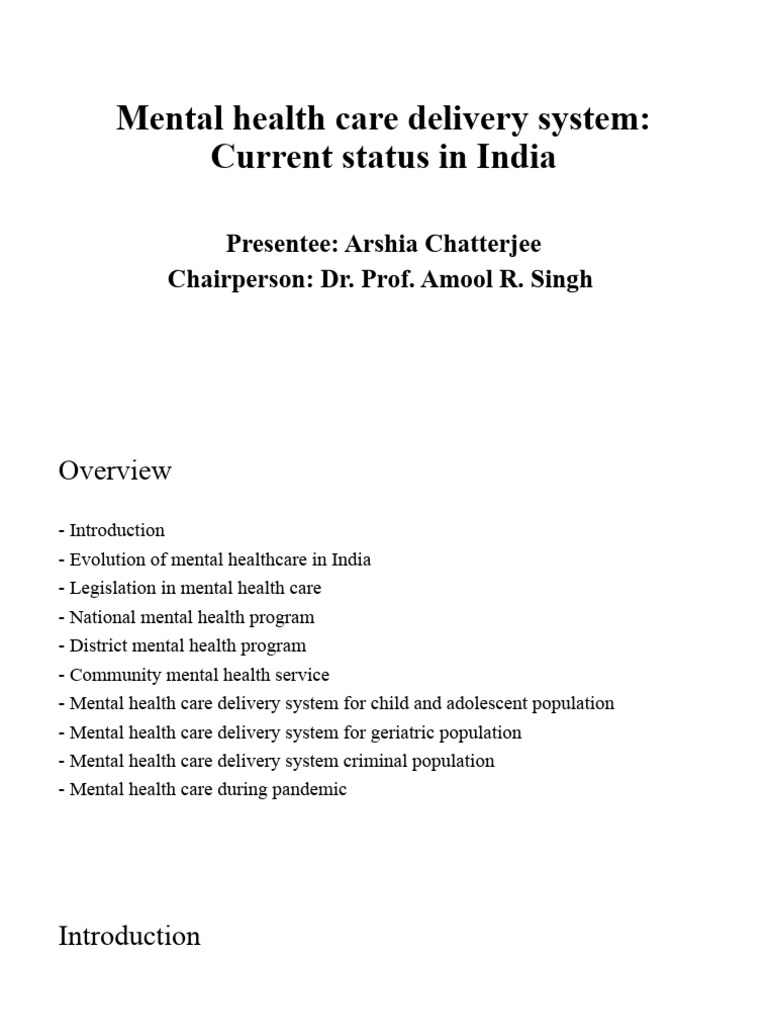 Mental health care delivery system:
Current status in India

Presentee: Arshia Chatterjee
Chairperson: Dr. Prof. Amool R. Singh

Overview

- Introduction
- Evolution of mental healthcare in India
- Legislation in mental health care
- National mental health program
- District mental health program
- Community mental health service
- Mental health care delivery system for child and adolescent population
- Mental health care delivery system for geriatric population
- Mental health care delivery system criminal population
- Mental health care during pandemic

Introduction